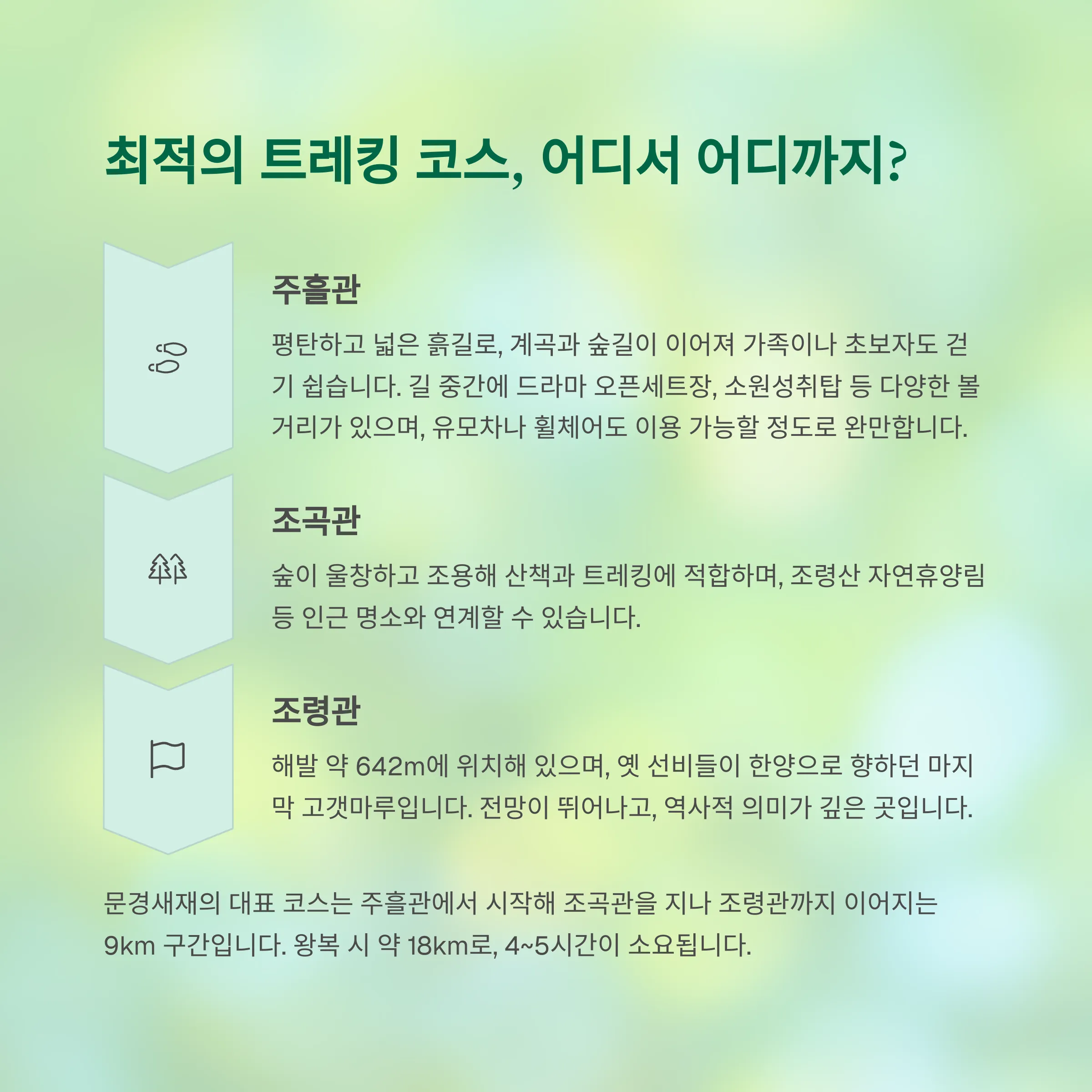 최적의 트레킹 코스, 어디서 어디까지?

주흘관

평탄하고 넓은 흙길로, 계곡과 숲길이 이어져 가족이나 초보자도 걷기 쉽습니다. 길 중간에 드라마 오픈세트장, 소원성취탑 등 다양한 볼거리가 있으며, 유모차나 휠체어도 이용 가능할 정도로 완만합니다.

조곡관

숲이 울창하고 조용해 산책과 트레킹에 적합하며, 조령산 자연휴양림 등 인근 명소와 연계할 수 있습니다.

조령관

해발 약 642m에 위치해 있으며, 옛 선비들이 한양으로 향하던 마지막 고갯마루입니다. 전망이 뛰어나고, 역사적 의미가 깊은 곳입니다.

문경새재의 대표 코스는 주흘관에서 시작해 조곡관을 지나 조령관까지 이어지는 9km 구간입니다. 왕복 시 약 18km로, 4~5시간이 소요됩니다.